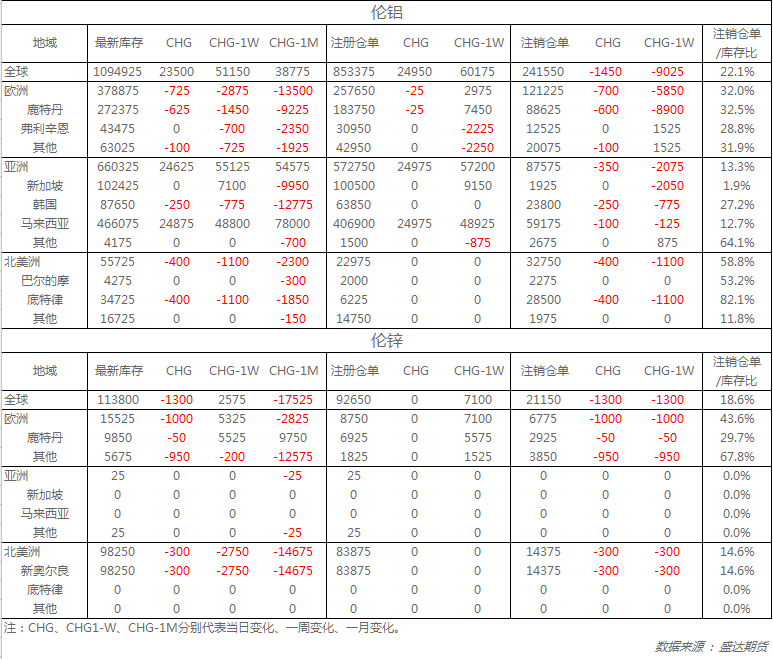 伦铝

| 地域 | 最新库存 | CHG | CHG-1W | CHG-1M | 注册仓单 | CHG | CHG-1W | 注销仓单 | CHG | CHG-1W | 注销仓单/库存比 |
|---|---|---|---|---|---|---|---|---|---|---|---|
| 全球 | 1094925 | 23500 | 51150 | 38775 | 853375 | 24950 | 60175 | 241550 | -1450 | -9025 | 22.1% |
| 欧洲 | 378875 | -725 | -2875 | -13500 | 257650 | -25 | 2975 | 121225 | -700 | -5850 | 32.0% |
| 鹿特丹 | 272375 | -625 | -1450 | -9225 | 183750 | -25 | 7450 | 88625 | -600 | -8900 | 32.5% |
| 弗利辛恩 | 43475 | 0 | -700 | -2350 | 30950 | 0 | -2225 | 12525 | 0 | 1525 | 28.8% |
| 其他 | 63025 | -100 | -725 | -1925 | 42950 | 0 | -2250 | 20075 | -100 | 1525 | 31.9% |
| 亚洲 | 660325 | 24625 | 55125 | 54575 | 572750 | 24975 | 57200 | 87575 | -350 | -2075 | 13.3% |
| 新加坡 | 102425 | 0 | 7100 | -9950 | 100500 | 0 | 9150 | 1925 | 0 | -2050 | 1.9% |
| 韩国 | 87650 | -250 | -775 | -12775 | 63850 | 0 | 0 | 23800 | -250 | -775 | 27.2% |
| 马来西亚 | 466075 | 24875 | 48800 | 78000 | 406900 | 24975 | 48925 | 59175 | -100 | -125 | 12.7% |
| 其他 | 4175 | 0 | 0 | -700 | 1500 | 0 | -875 | 2675 | 0 | 875 | 64.1% |
| 北美洲 | 55725 | -400 | -1100 | -2300 | 22975 | 0 | 0 | 32750 | -400 | -1100 | 58.8% |
| 巴尔的摩 | 4275 | 0 | 0 | -300 | 2000 | 0 | 0 | 2275 | 0 | 0 | 53.2% |
| 底特律 | 34725 | -400 | -1100 | -1850 | 6225 | 0 | 0 | 28500 | -400 | -1100 | 82.1% |
| 其他 | 16725 | 0 | 0 | -150 | 14750 | 0 | 0 | 1975 | 0 | 0 | 11.8% |

伦锌

| 地域 | 最新库存 | CHG | CHG-1W | CHG-1M | 注册仓单 | CHG | CHG-1W | 注销仓单 | CHG | CHG-1W | 注销仓单/库存比 |
|---|---|---|---|---|---|---|---|---|---|---|---|
| 全球 | 113800 | -1300 | 2575 | -17525 | 92650 | 0 | 7100 | 21150 | -1300 | -1300 | 18.6% |
| 欧洲 | 15525 | -1000 | 5325 | -2825 | 8750 | 0 | 7100 | 6775 | -1000 | -1000 | 43.6% |
| 鹿特丹 | 9850 | -50 | 5525 | 9750 | 6925 | 0 | 5575 | 2925 | -50 | -50 | 29.7% |
| 其他 | 5675 | -950 | -200 | -12575 | 1825 | 0 | 1525 | 3850 | -950 | -950 | 67.8% |
| 亚洲 | 25 | 0 | 0 | -25 | 25 | 0 | 0 | 0 | 0 | 0 | 0.0% |
| 新加坡 | 0 | 0 | 0 | 0 | 0 | 0 | 0 | 0 | 0 | 0 | 0.0% |
| 马来西亚 | 0 | 0 | 0 | 0 | 0 | 0 | 0 | 0 | 0 | 0 | 0.0% |
| 其他 | 25 | 0 | 0 | -25 | 25 | 0 | 0 | 0 | 0 | 0 | 0.0% |
| 北美洲 | 98250 | -300 | -2750 | -14675 | 83875 | 0 | 0 | 14375 | -300 | -300 | 14.6% |
| 新奥尔良 | 98250 | -300 | -2750 | -14675 | 83875 | 0 | 0 | 14375 | -300 | -300 | 14.6% |
| 底特律 | 0 | 0 | 0 | 0 | 0 | 0 | 0 | 0 | 0 | 0 | 0.0% |
| 其他 | 0 | 0 | 0 | 0 | 0 | 0 | 0 | 0 | 0 | 0 | 0.0% |

注：CHG、CHG1-W、CHG-1M分别代表当日变化、一周变化、一月变化。

数据来源：盛达期货